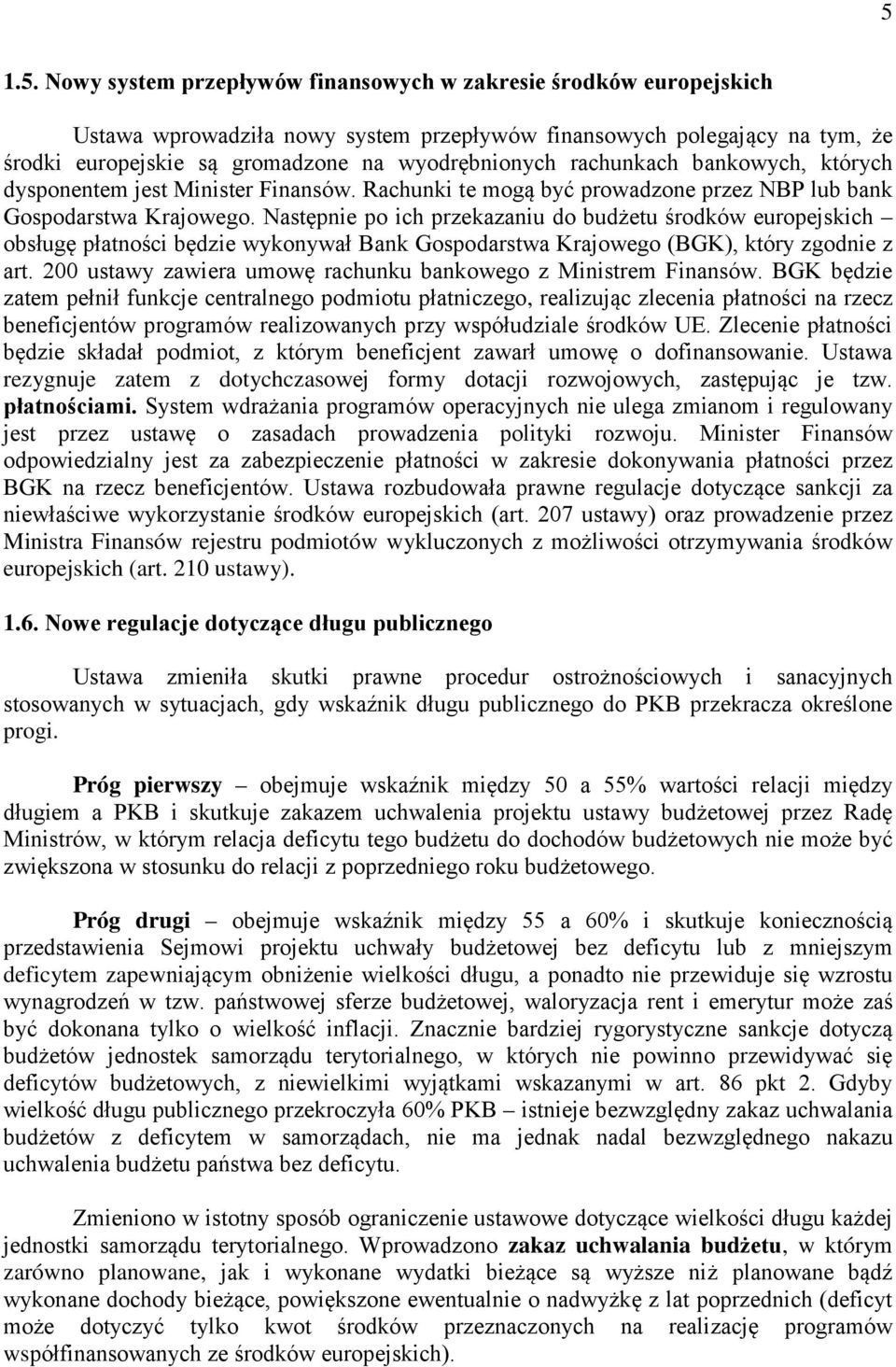 5

1.5. Nowy system przepływów finansowych w zakresie środków europejskich

Ustawa wprowadziła nowy system przepływów finansowych polegający na tym, że środki europejskie są gromadzone na wyodrębnionych rachunkach bankowych, których dysponentem jest Minister Finansów. Rachunki te mogą być prowadzone przez NBP lub bank Gospodarstwa Krajowego. Następnie po ich przekazaniu do budżetu środków europejskich – obsługę płatności będzie wykonywał Bank Gospodarstwa Krajowego (BGK), który zgodnie z art. 200 ustawy zawiera umowę rachunku bankowego z Ministrem Finansów. BGK będzie zatem pełnił funkcje centralnego podmiotu płatniczego, realizując zlecenia płatności na rzecz beneficjentów programów realizowanych przy współudziale środków UE. Zlecenie płatności będzie składał podmiot, z którym beneficjent zawarł umowę o dofinansowanie. Ustawa rezygnuje zatem z dotychczasowej formy dotacji rozwojowych, zastępując je tzw. płatnościami. System wdrażania programów operacyjnych nie ulega zmianom i regulowany jest przez ustawę o zasadach prowadzenia polityki rozwoju. Minister Finansów odpowiedzialny jest za zabezpieczenie płatności w zakresie dokonywania płatności przez BGK na rzecz beneficjentów. Ustawa rozbudowała prawne regulacje dotyczące sankcji za niewłaściwe wykorzystanie środków europejskich (art. 207 ustawy) oraz prowadzenie przez Ministra Finansów rejestru podmiotów wykluczonych z możliwości otrzymywania środków europejskich (art. 210 ustawy).

1.6. Nowe regulacje dotyczące długu publicznego

Ustawa zmieniła skutki prawne procedur ostrożnościowych i sanacyjnych stosowanych w sytuacjach, gdy wskaźnik długu publicznego do PKB przekracza określone progi.

Próg pierwszy – obejmuje wskaźnik między 50 a 55% wartości relacji między długiem a PKB i skutkuje zakazem uchwalenia projektu ustawy budżetowej przez Radę Ministrów, w którym relacja deficytu tego budżetu do dochodów budżetowych nie może być zwiększona w stosunku do relacji z poprzedniego roku budżetowego.

Próg drugi – obejmuje wskaźnik między 55 a 60% i skutkuje koniecznością przedstawienia Sejmowi projektu uchwały budżetowej bez deficytu lub z mniejszym deficytem zapewniającym obniżenie wielkości długu, a ponadto nie przewiduje się wzrostu wynagrodzeń w tzw. państwowej sferze budżetowej, waloryzacja rent i emerytur może zaś być dokonana tylko o wielkość inflacji. Znacznie bardziej rygorystyczne sankcje dotyczą budżetów jednostek samorządu terytorialnego, w których nie powinno przewidywać się deficytów budżetowych, z niewielkimi wyjątkami wskazanymi w art. 86 pkt 2. Gdyby wielkość długu publicznego przekroczyła 60% PKB – istnieje bezwzględny zakaz uchwalania budżetów z deficytem w samorządach, nie ma jednak nadal bezwzględnego nakazu uchwalenia budżetu państwa bez deficytu.

Zmieniono w istotny sposób ograniczenie ustawowe dotyczące wielkości długu każdej jednostki samorządu terytorialnego. Wprowadzono zakaz uchwalania budżetu, w którym zarówno planowane, jak i wykonane wydatki bieżące są wyższe niż planowane bądź wykonane dochody bieżące, powiększone ewentualnie o nadwyżkę z lat poprzednich (deficyt może dotyczyć tylko kwot środków przeznaczonych na realizację programów współfinansowanych ze środków europejskich).